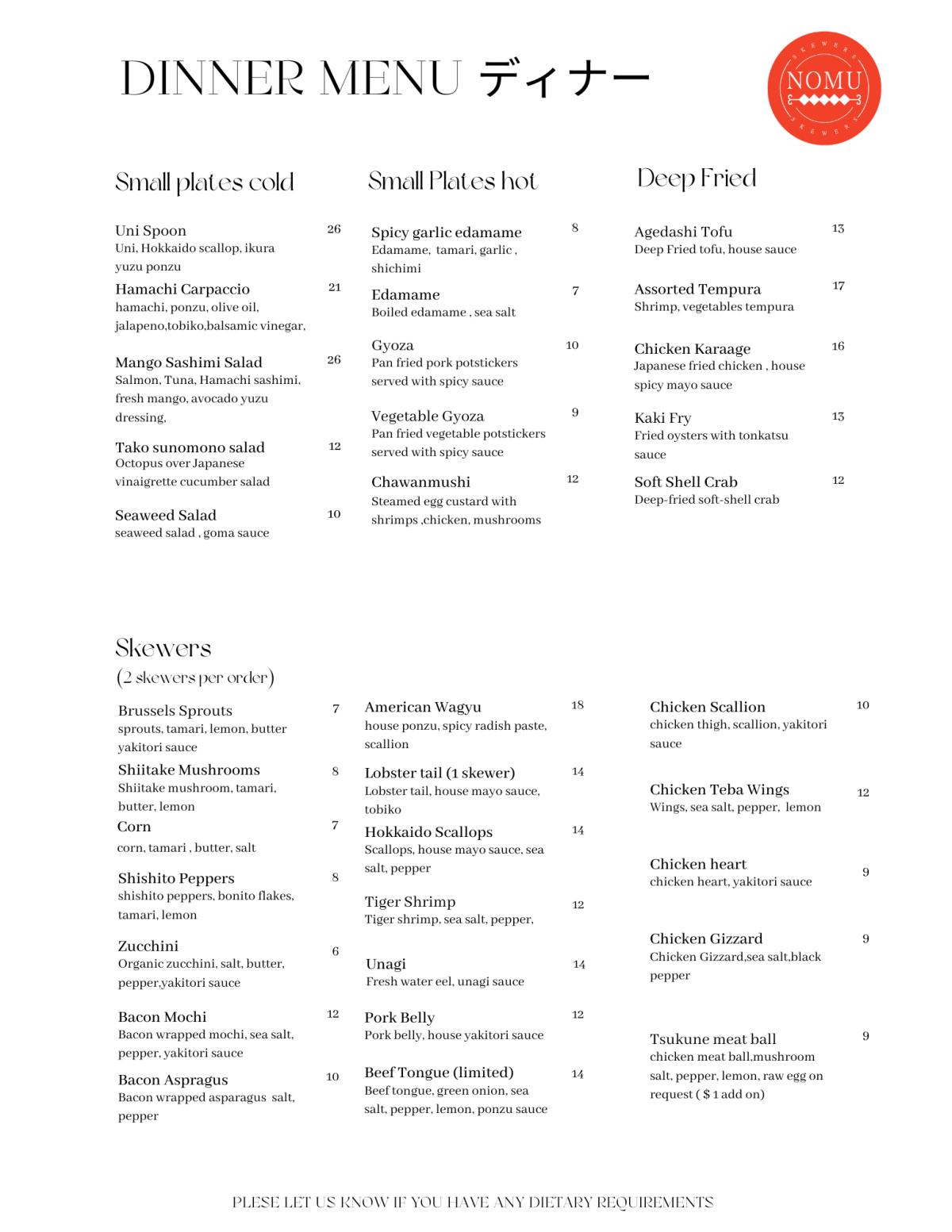 DINNER MENU ディナー

SKEWERS
NOMU
SKEWERS

Small plates cold

Uni Spoon 26
Uni, Hokkaido scallop, ikura yuzu ponzu

Hamachi Carpaccio 21
hamachi, ponzu, olive oil, jalapeno,tobiko,balsamic vinegar,

Mango Sashimi Salad 26
Salmon, Tuna, Hamachi sashimi, fresh mango, avocado yuzu dressing,

Tako sunomono salad 12
Octopus over Japanese vinaigrette cucumber salad

Seaweed Salad 10
seaweed salad , goma sauce

Small Plates hot

Spicy garlic edamame 8
Edamame, tamari, garlic , shichimi

Edamame 7
Boiled edamame , sea salt

Gyoza 10
Pan fried pork potstickers served with spicy sauce

Vegetable Gyoza 9
Pan fried vegetable potstickers served with spicy sauce

Chawanmushi 12
Steamed egg custard with shrimps ,chicken, mushrooms

Deep Fried

Agedashi Tofu 13
Deep Fried tofu, house sauce

Assorted Tempura 17
Shrimp, vegetables tempura

Chicken Karaage 16
Japanese fried chicken , house spicy mayo sauce

Kaki Fry 13
Fried oysters with tonkatsu sauce

Soft Shell Crab 12
Deep-fried soft-shell crab

Skewers
(2 skewers per order)

Brussels Sprouts 7
sprouts, tamari, lemon, butter yakitori sauce

Shiitake Mushrooms 8
Shiitake mushroom, tamari, butter, lemon

Corn 7
corn, tamari , butter, salt

Shishito Peppers 8
shishito peppers, bonito flakes, tamari, lemon

Zucchini 6
Organic zucchini, salt, butter, pepper,yakitori sauce

Bacon Mochi 12
Bacon wrapped mochi, sea salt, pepper, yakitori sauce

Bacon Aspragus 10
Bacon wrapped asparagus salt, pepper

American Wagyu 18
house ponzu, spicy radish paste, scallion

Lobster tail (1 skewer) 14
Lobster tail, house mayo sauce, tobiko

Hokkaido Scallops 14
Scallops, house mayo sauce, sea salt, pepper

Tiger Shrimp 12
Tiger shrimp, sea salt, pepper,

Unagi 14
Fresh water eel, unagi sauce

Pork Belly 12
Pork belly, house yakitori sauce

Beef Tongue (limited) 14
Beef tongue, green onion, sea salt, pepper, lemon, ponzu sauce

Chicken Scallion 10
chicken thigh, scallion, yakitori sauce

Chicken Teba Wings 12
Wings, sea salt, pepper, lemon

Chicken heart 9
chicken heart, yakitori sauce

Chicken Gizzard 9
Chicken Gizzard,sea salt,black pepper

Tsukune meat ball 9
chicken meat ball,mushroom salt, pepper, lemon, raw egg on request ( $ 1 add on)

PLESE LET US KNOW IF YOU HAVE ANY DIETARY REQUIREMENTS